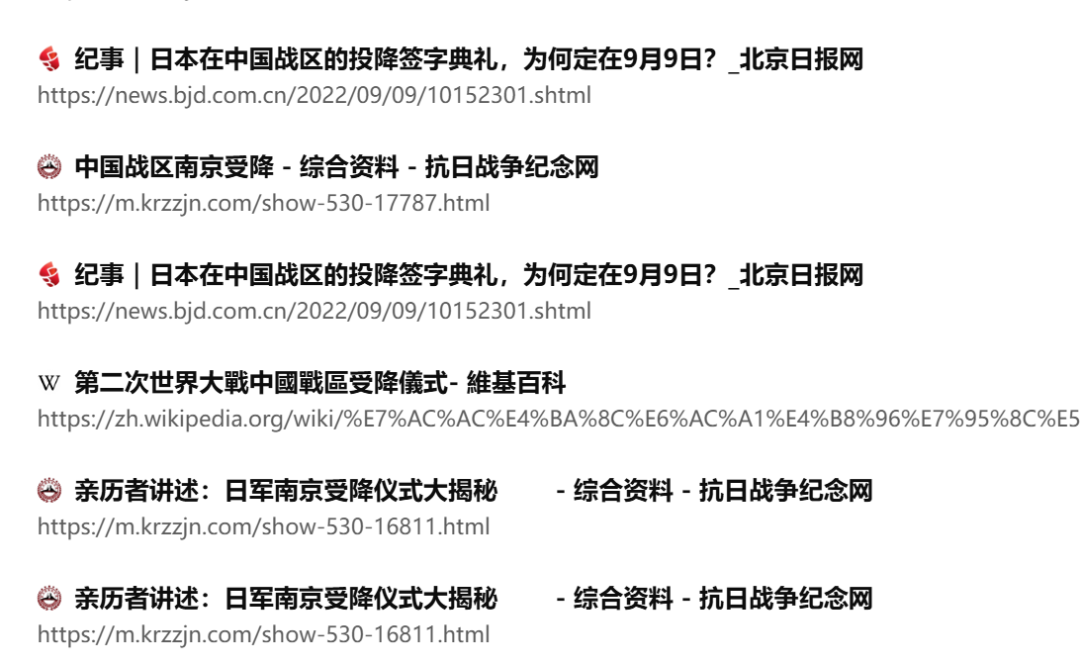 纪事｜日本在中国战区的投降签字典礼，为何定在9月9日？_北京日报网
https://news.bjd.com.cn/2022/09/09/10152301.shtml

中国战区南京受降 - 综合资料 - 抗日战争纪念网
https://m.krzzjn.com/show-530-17787.html

纪事｜日本在中国战区的投降签字典礼，为何定在9月9日？_北京日报网
https://news.bjd.com.cn/2022/09/09/10152301.shtml

W 第二次世界大戰中國戰區受降儀式- 維基百科
https://zh.wikipedia.org/wiki/%E7%AC%AC%E4%BA%8C%E6%AC%A1%E4%B8%96%E7%95%8C%E5

亲历者讲述：日军南京受降仪式大揭秘 - 综合资料 - 抗日战争纪念网
https://m.krzzjn.com/show-530-16811.html

亲历者讲述：日军南京受降仪式大揭秘 - 综合资料 - 抗日战争纪念网
https://m.krzzjn.com/show-530-16811.html